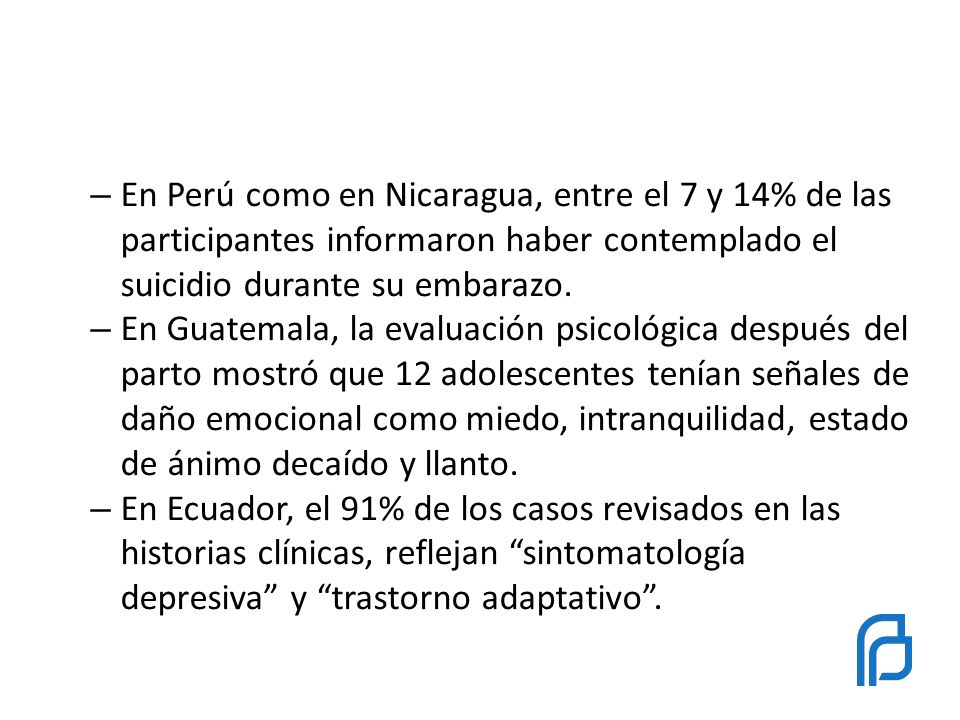 – En Perú como en Nicaragua, entre el 7 y 14% de las participantes informaron haber contemplado el suicidio durante su embarazo.
– En Guatemala, la evaluación psicológica después del parto mostró que 12 adolescentes tenían señales de daño emocional como miedo, intranquilidad, estado de ánimo decaído y llanto.
– En Ecuador, el 91% de los casos revisados en las historias clínicas, reflejan “sintomatología depresiva” y “trastorno adaptativo”.